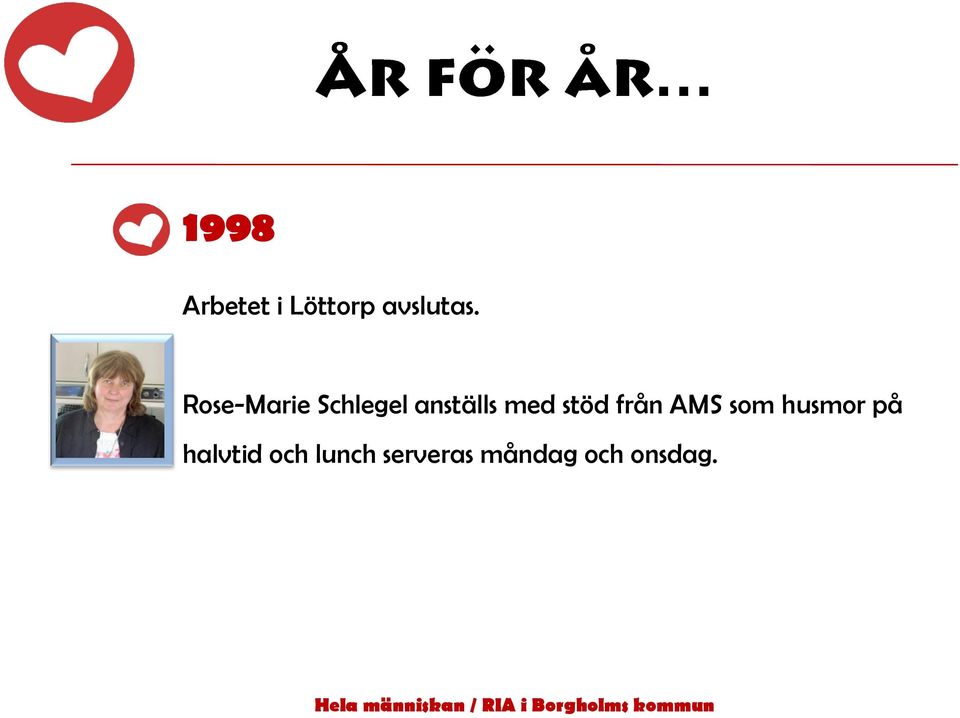 ÅR FÖR ÅR…

1998

Arbetet i Löttorp avslutas.

Rose-Marie Schlegel anställs med stöd från AMS som husmor på halvtid och lunch serveras måndag och onsdag.

Hela människan / RIA i Borgholms kommun